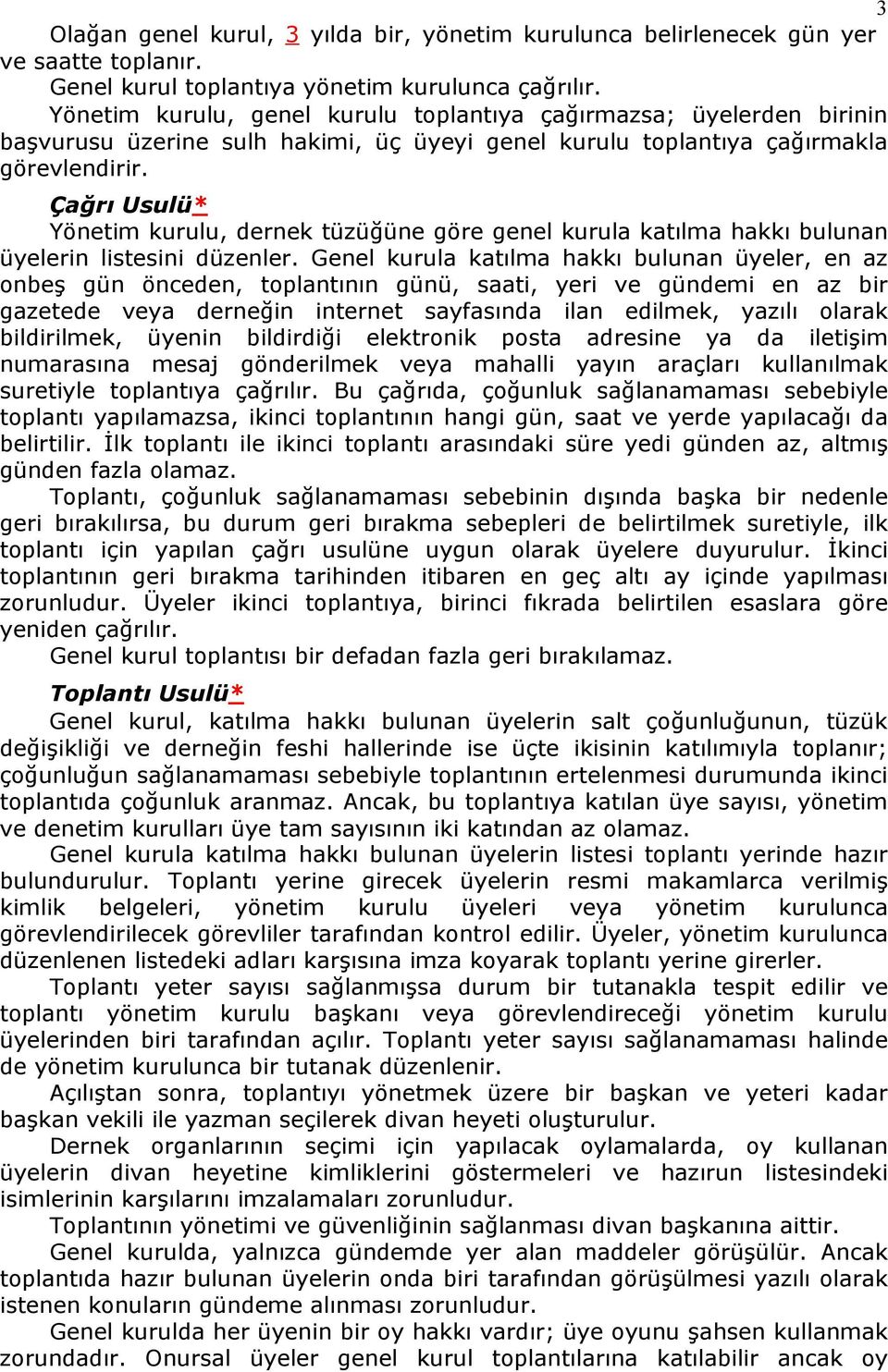 3

Olağan genel kurul, 3 yılda bir, yönetim kurulunca belirlenecek gün yer ve saatte toplanır.

Genel kurul toplantıya yönetim kurulunca çağrılır.

Yönetim kurulu, genel kurulu toplantıya çağırmazsa; üyelerden birinin başvurusu üzerine sulh hakimi, üç üyeyi genel kurulu toplantıya çağırmakla görevlendirir.

Çağrı Usulü*

Yönetim kurulu, dernek tüzüğüne göre genel kurula katılma hakkı bulunan üyelerin listesini düzenler. Genel kurula katılma hakkı bulunan üyeler, en az onbeş gün önceden, toplantının günü, saati, yeri ve gündemi en az bir gazetede veya derneğin internet sayfasında ilan edilmek, yazılı olarak bildirilmek, üyenin bildirdiği elektronik posta adresine ya da iletişim numarasına mesaj gönderilmek veya mahalli yayın araçları kullanılmak suretiyle toplantıya çağrılır. Bu çağrıda, çoğunluk sağlanamaması sebebiyle toplantı yapılamazsa, ikinci toplantının hangi gün, saat ve yerde yapılacağı da belirtilir. İlk toplantı ile ikinci toplantı arasındaki süre yedi günden az, altmış günden fazla olamaz.

Toplantı, çoğunluk sağlanamaması sebebinin dışında başka bir nedenle geri bırakılırsa, bu durum geri bırakma sebepleri de belirtilmek suretiyle, ilk toplantı için yapılan çağrı usulüne uygun olarak üyelere duyurulur. İkinci toplantının geri bırakma tarihinden itibaren en geç altı ay içinde yapılması zorunludur. Üyeler ikinci toplantıya, birinci fıkrada belirtilen esaslara göre yeniden çağrılır.

Genel kurul toplantısı bir defadan fazla geri bırakılamaz.

Toplantı Usulü*

Genel kurul, katılma hakkı bulunan üyelerin salt çoğunluğunun, tüzük değişikliği ve derneğin feshi hallerinde ise üçte ikisinin katılımıyla toplanır; çoğunluğun sağlanamaması sebebiyle toplantının ertelenmesi durumunda ikinci toplantıda çoğunluk aranmaz. Ancak, bu toplantıya katılan üye sayısı, yönetim ve denetim kurulları üye tam sayısının iki katından az olamaz.

Genel kurula katılma hakkı bulunan üyelerin listesi toplantı yerinde hazır bulundurulur. Toplantı yerine girecek üyelerin resmi makamlarca verilmiş kimlik belgeleri, yönetim kurulu üyeleri veya yönetim kurulunca görevlendirilecek görevliler tarafından kontrol edilir. Üyeler, yönetim kurulunca düzenlenen listedeki adları karşısına imza koyarak toplantı yerine girerler.

Toplantı yeter sayısı sağlanmışsa durum bir tutanakla tespit edilir ve toplantı yönetim kurulu başkanı veya görevlendireceği yönetim kurulu üyelerinden biri tarafından açılır. Toplantı yeter sayısı sağlanamaması halinde de yönetim kurulunca bir tutanak düzenlenir.

Açılıştan sonra, toplantıyı yönetmek üzere bir başkan ve yeteri kadar başkan vekili ile yazman seçilerek divan heyeti oluşturulur.

Dernek organlarının seçimi için yapılacak oylamalarda, oy kullanan üyelerin divan heyetine kimliklerini göstermeleri ve hazırun listesindeki isimlerinin karşılarını imzalamaları zorunludur.

Toplantının yönetimi ve güvenliğinin sağlanması divan başkanına aittir.

Genel kurulda, yalnızca gündemde yer alan maddeler görüşülür. Ancak toplantıda hazır bulunan üyelerin onda biri tarafından görüşülmesi yazılı olarak istenen konuların gündeme alınması zorunludur.

Genel kurulda her üyenin bir oy hakkı vardır; üye oyunu şahsen kullanmak zorundadır. Onursal üyeler genel kurul toplantılarına katılabilir ancak oy